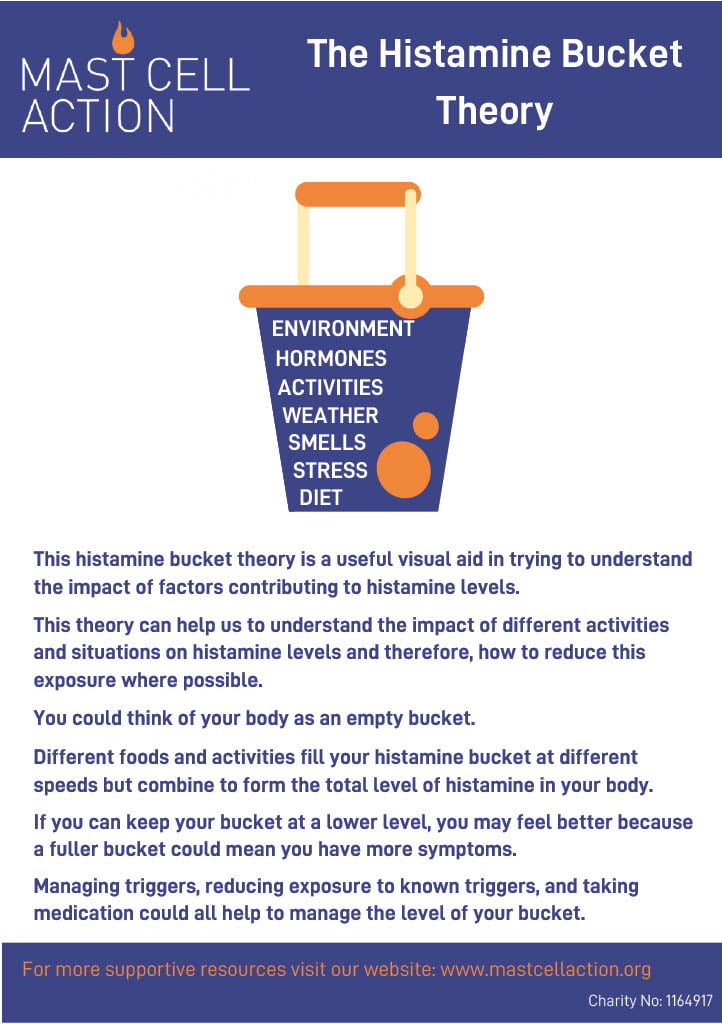 MAST CELL ACTION

The Histamine Bucket Theory

ENVIRONMENT
HORMONES
ACTIVITIES
WEATHER
SMELLS
STRESS
DIET

This histamine bucket theory is a useful visual aid in trying to understand the impact of factors contributing to histamine levels.

This theory can help us to understand the impact of different activities and situations on histamine levels and therefore, how to reduce this exposure where possible.

You could think of your body as an empty bucket.

Different foods and activities fill your histamine bucket at different speeds but combine to form the total level of histamine in your body.

If you can keep your bucket at a lower level, you may feel better because a fuller bucket could mean you have more symptoms.

Managing triggers, reducing exposure to known triggers, and taking medication could all help to manage the level of your bucket.

For more supportive resources visit our website: www.mastcellaction.org

Charity No: 1164917